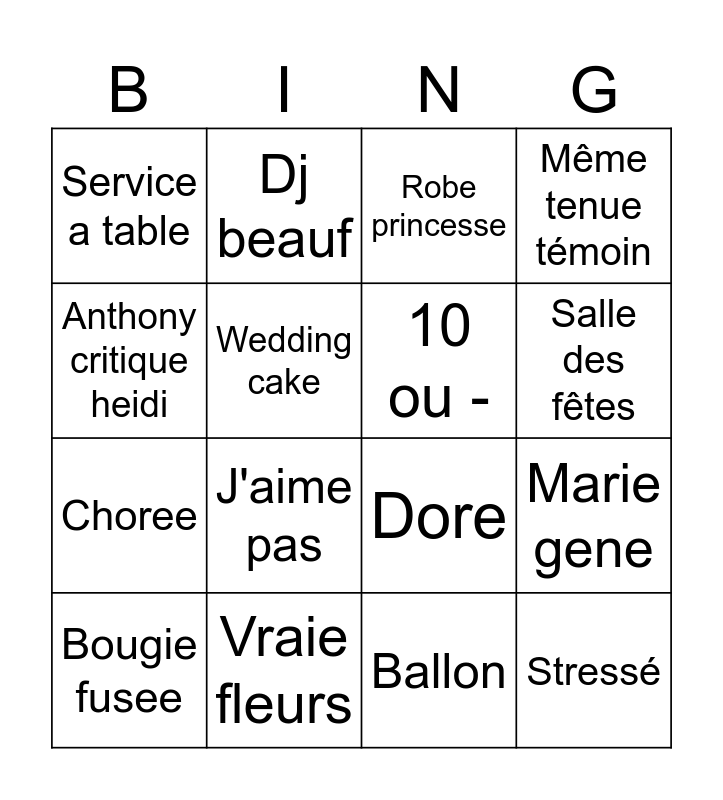 | B | I | N | G |
|---|---|---|---|
| Service a table | Dj beauf | Robe princesse | Même tenue témoin |
| Anthony critique heidi | Wedding cake | 10 ou - | Salle des fêtes |
| Choree | J'aime pas | Dore | Marie gene |
| Bougie fusee | Vraie fleurs | Ballon | Stressé |